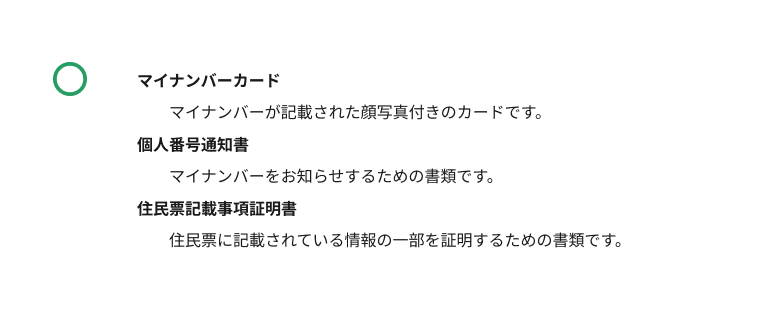 マイナンバーカード

マイナンバーが記載された顔写真付きのカードです。

個人番号通知書

マイナンバーをお知らせするための書類です。

住民票記載事項証明書

住民票に記載されている情報の一部を証明するための書類です。